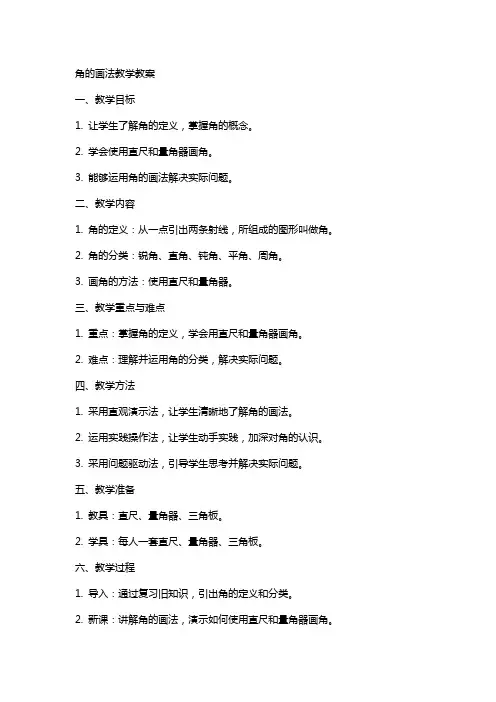 角的画法教学教案

一、教学目标

1. 让学生了解角的定义，掌握角的概念。

2. 学会使用直尺和量角器画角。

3. 能够运用角的画法解决实际问题。

二、教学内容

1. 角的定义：从一点引出两条射线，所组成的图形叫做角。

2. 角的分类：锐角、直角、钝角、平角、周角。

3. 画角的方法：使用直尺和量角器。

三、教学重点与难点

1. 重点：掌握角的定义，学会用直尺和量角器画角。

2. 难点：理解并运用角的分类，解决实际问题。

四、教学方法

1. 采用直观演示法，让学生清晰地了解角的画法。

2. 运用实践操作法，让学生动手实践，加深对角的认识。

3. 采用问题驱动法，引导学生思考并解决实际问题。

五、教学准备

1. 教具：直尺、量角器、三角板。

2. 学具：每人一套直尺、量角器、三角板。

六、教学过程

1. 导入：通过复习旧知识，引出角的定义和分类。

2. 新课：讲解角的画法，演示如何使用直尺和量角器画角。